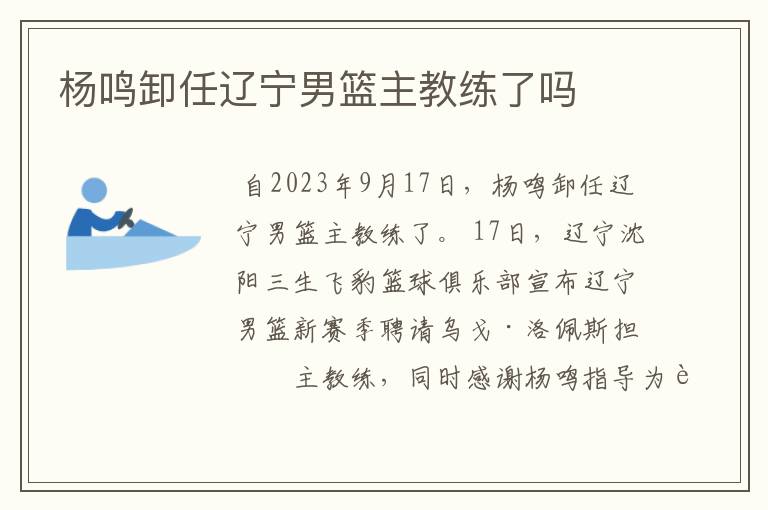 杨鸣卸任辽宁男篮主教练了吗

自2023年9月17日，杨鸣卸任辽宁男篮主教练了。17日，辽宁沈阳三生飞豹篮球俱乐部宣布辽宁男篮新赛季聘请乌戈·洛佩斯担主教练，同时感谢杨鸣指导为è